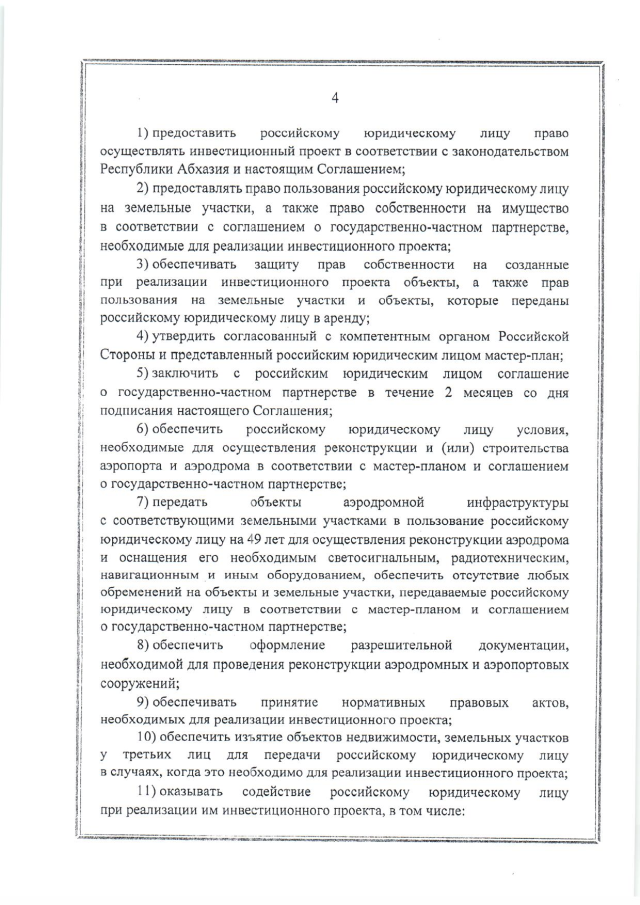 4

1) предоставить российскому юридическому лицу право осуществлять инвестиционный проект в соответствии с законодательством Республики Абхазия и настоящим Соглашением;

2) предоставлять право пользования российскому юридическому лицу на земельные участки, а также право собственности на имущество в соответствии с соглашением о государственно-частном партнерстве, необходимые для реализации инвестиционного проекта;

3) обеспечивать защиту прав собственности на созданные при реализации инвестиционного проекта объекты, а также прав пользования на земельные участки и объекты, которые переданы российскому юридическому лицу в аренду;

4) утвердить согласованный с компетентным органом Российской Стороны и представленный российским юридическим лицом мастер-план;

5) заключить с российским юридическим лицом соглашение о государственно-частном партнерстве в течение 2 месяцев со дня подписания настоящего Соглашения;

6) обеспечить российскому юридическому лицу условия, необходимые для осуществления реконструкции и (или) строительства аэропорта и аэродрома в соответствии с мастер-планом и соглашением о государственно-частном партнерстве;

7) передать объекты аэродромной инфраструктуры с соответствующими земельными участками в пользование российскому юридическому лицу на 49 лет для осуществления реконструкции аэродрома и оснащения его необходимым светосигнальным, радиотехническим, навигационным и иным оборудованием, обеспечить отсутствие любых обременений на объекты и земельные участки, передаваемые российскому юридическому лицу в соответствии с мастер-планом и соглашением о государственно-частном партнерстве;

8) обеспечить оформление разрешительной документации, необходимой для проведения реконструкции аэродромных и аэропортовых сооружений;

9) обеспечивать принятие нормативных правовых актов, необходимых для реализации инвестиционного проекта;

10) обеспечить изъятие объектов недвижимости, земельных участков у третьих лиц для передачи российскому юридическому лицу в случаях, когда это необходимо для реализации инвестиционного проекта;

11) оказывать содействие российскому юридическому лицу при реализации им инвестиционного проекта, в том числе: